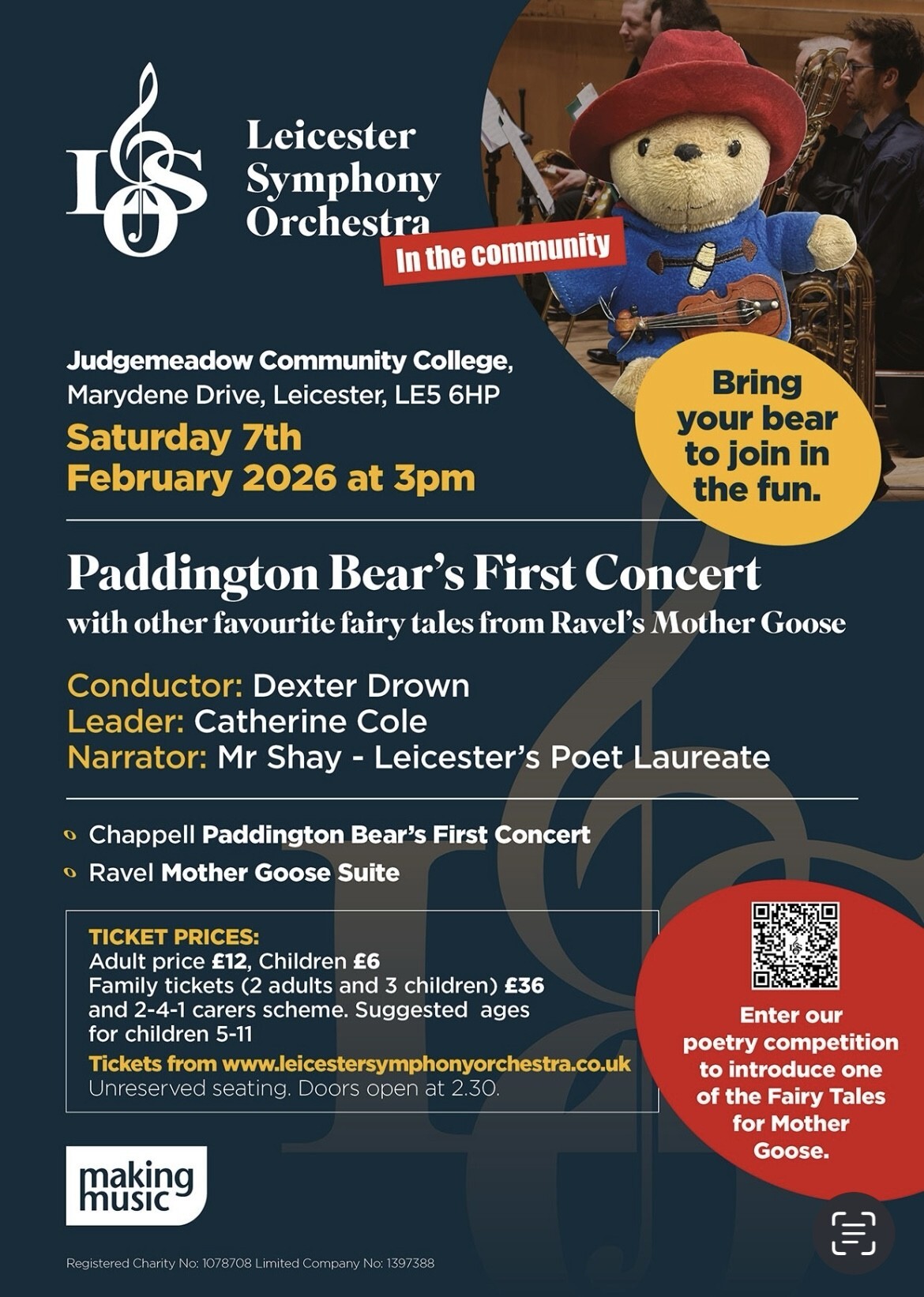 LSO

Leicester Symphony Orchestra

In the community

Judgemeadow Community College, Marydene Drive, Leicester, LE5 6HP

Saturday 7th February 2026 at 3pm

Bring your bear to join in the fun.

Paddington Bear's First Concert

with other favourite fairy tales from Ravel's Mother Goose

Conductor: Dexter Drown
Leader: Catherine Cole
Narrator: Mr Shay - Leicester's Poet Laureate

Chappell Paddington Bear's First Concert
Ravel Mother Goose Suite

TICKET PRICES:
Adult price £12, Children £6
Family tickets (2 adults and 3 children) £36 and 2-4-1 carers scheme. Suggested ages for children 5-11
Tickets from www.leicestersymphonyorchestra.co.uk
Unreserved seating. Doors open at 2.30.

Enter our poetry competition to introduce one of the Fairy Tales for Mother Goose.

making music

Registered Charity No: 1078708 Limited Company No: 1397388